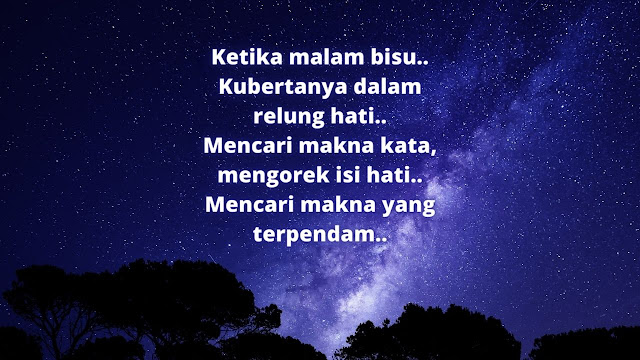 Ketika malam bisu..
Kubertanya dalam relung hati..
Mencari makna kata, mengorek isi hati..
Mencari makna yang terpendam..